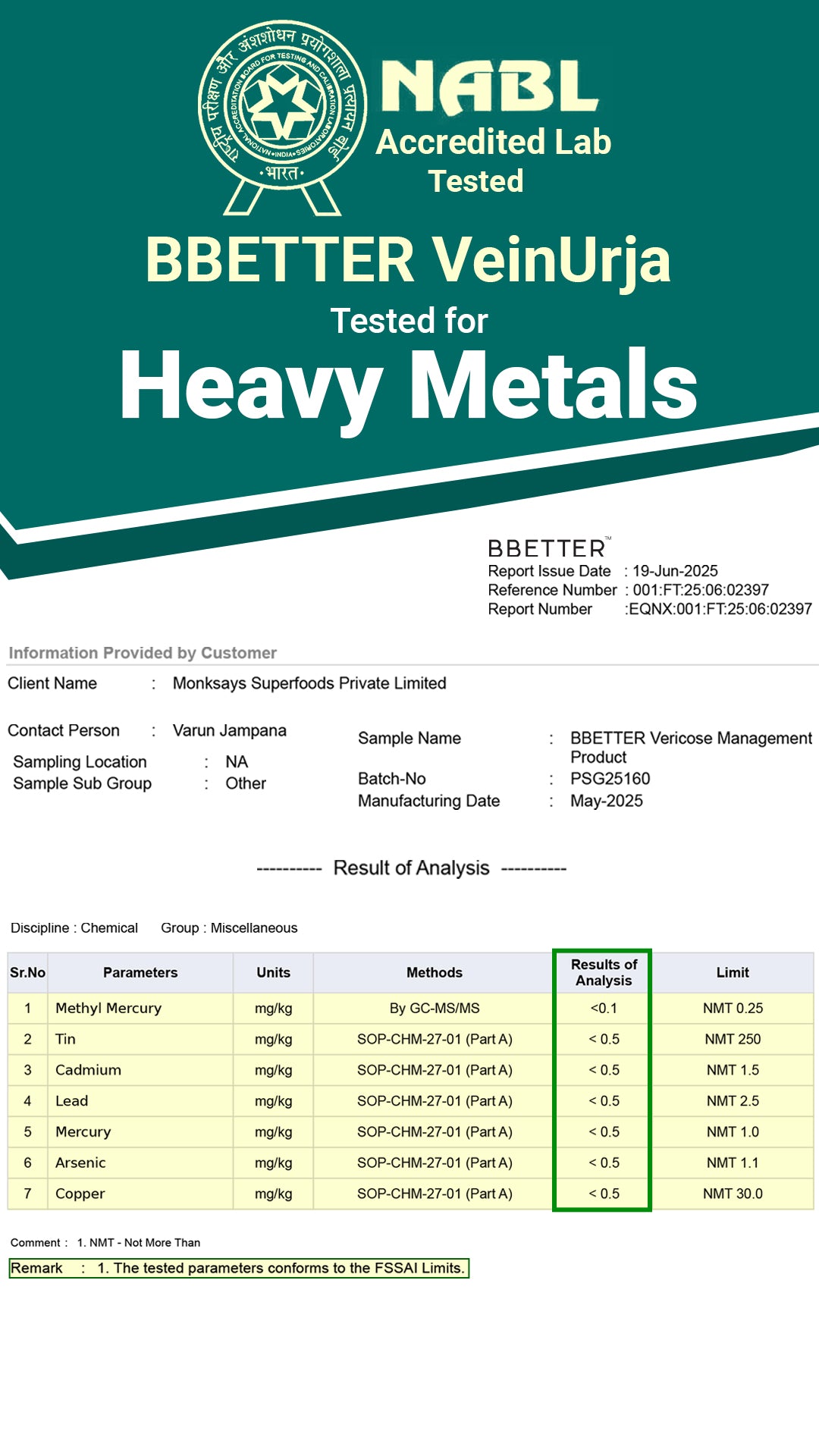 राष्ट्रीय परीक्षण और अंशशोधन प्रयोगशाला प्रत्यायन बोर्ड
NATIONAL ACCREDITATION BOARD FOR TESTING AND CALIBRATION LABORATORIES
•INDIA•
•भारत•

NABL
Accredited Lab
Tested

BBETTER VeinUrja
Tested for
Heavy Metals

BBETTER™
Report Issue Date : 19-Jun-2025
Reference Number : 001:FT:25:06:02397
Report Number :EQNX:001:FT:25:06:02397

Information Provided by Customer

Client Name : Monksays Superfoods Private Limited

Contact Person : Varun Jampana
Sampling Location : NA
Sample Sub Group : Other

Sample Name : BBETTER Vericose Management Product
Batch-No : PSG25160
Manufacturing Date : May-2025

---------- Result of Analysis ----------

Discipline : Chemical Group : Miscellaneous

| Sr.No | Parameters | Units | Methods | Results of Analysis | Limit |
|---|---|---|---|---|---|
| 1 | Methyl Mercury | mg/kg | By GC-MS/MS | <0.1 | NMT 0.25 |
| 2 | Tin | mg/kg | SOP-CHM-27-01 (Part A) | < 0.5 | NMT 250 |
| 3 | Cadmium | mg/kg | SOP-CHM-27-01 (Part A) | < 0.5 | NMT 1.5 |
| 4 | Lead | mg/kg | SOP-CHM-27-01 (Part A) | < 0.5 | NMT 2.5 |
| 5 | Mercury | mg/kg | SOP-CHM-27-01 (Part A) | < 0.5 | NMT 1.0 |
| 6 | Arsenic | mg/kg | SOP-CHM-27-01 (Part A) | < 0.5 | NMT 1.1 |
| 7 | Copper | mg/kg | SOP-CHM-27-01 (Part A) | < 0.5 | NMT 30.0 |

Comment : 1. NMT - Not More Than
Remark : 1. The tested parameters conforms to the FSSAI Limits.